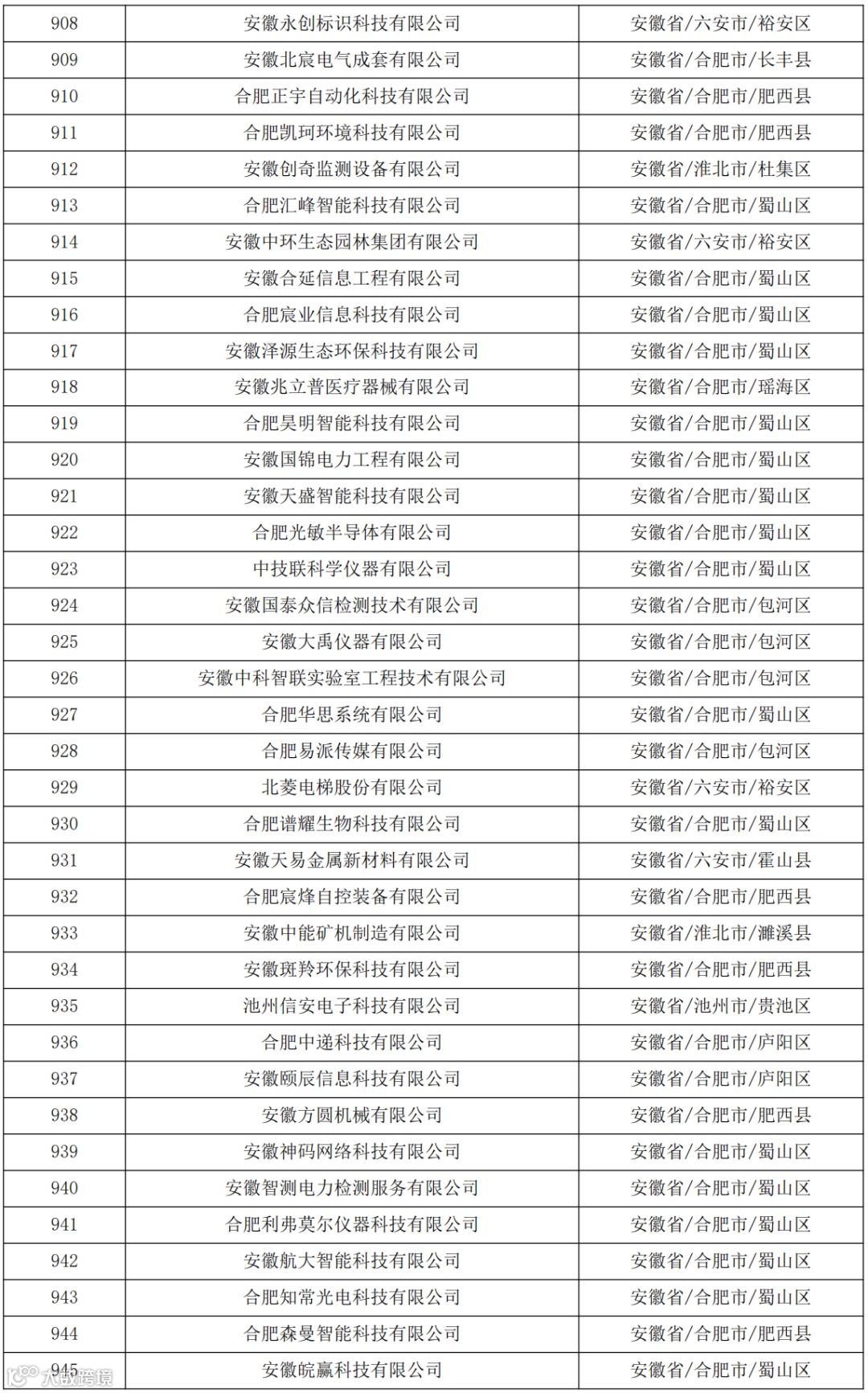 | 908 | 安徽永创标识科技有限公司 | 安徽省/六安市/裕安区 |
|---|---|---|
| 909 | 安徽北宸电气成套有限公司 | 安徽省/合肥市/长丰县 |
| 910 | 合肥正宇自动化科技有限公司 | 安徽省/合肥市/肥西县 |
| 911 | 合肥凯珂环境科技有限公司 | 安徽省/合肥市/肥西县 |
| 912 | 安徽创奇监测设备有限公司 | 安徽省/淮北市/杜集区 |
| 913 | 合肥汇峰智能科技有限公司 | 安徽省/合肥市/蜀山区 |
| 914 | 安徽中环生态园林集团有限公司 | 安徽省/六安市/裕安区 |
| 915 | 安徽合延信息工程有限公司 | 安徽省/合肥市/蜀山区 |
| 916 | 合肥宸业信息科技有限公司 | 安徽省/合肥市/蜀山区 |
| 917 | 安徽泽源生态环保科技有限公司 | 安徽省/合肥市/蜀山区 |
| 918 | 安徽兆立普医疗器械有限公司 | 安徽省/合肥市/瑶海区 |
| 919 | 合肥昊明智能科技有限公司 | 安徽省/合肥市/蜀山区 |
| 920 | 安徽国锦电力工程有限公司 | 安徽省/合肥市/蜀山区 |
| 921 | 安徽天盛智能科技有限公司 | 安徽省/合肥市/蜀山区 |
| 922 | 合肥光敏半导体有限公司 | 安徽省/合肥市/蜀山区 |
| 923 | 中技联科学仪器有限公司 | 安徽省/合肥市/蜀山区 |
| 924 | 安徽国泰众信检测技术有限公司 | 安徽省/合肥市/包河区 |
| 925 | 安徽大禹仪器有限公司 | 安徽省/合肥市/包河区 |
| 926 | 安徽中科智联实验室工程技术有限公司 | 安徽省/合肥市/包河区 |
| 927 | 合肥华思系统有限公司 | 安徽省/合肥市/蜀山区 |
| 928 | 合肥易派传媒有限公司 | 安徽省/合肥市/包河区 |
| 929 | 北菱电梯股份有限公司 | 安徽省/六安市/裕安区 |
| 930 | 合肥谱耀生物科技有限公司 | 安徽省/合肥市/蜀山区 |
| 931 | 安徽天易金属新材料有限公司 | 安徽省/六安市/霍山县 |
| 932 | 合肥宸烽自控装备有限公司 | 安徽省/合肥市/肥西县 |
| 933 | 安徽中能矿机制造有限公司 | 安徽省/淮北市/濉溪县 |
| 934 | 安徽斑羚环保科技有限公司 | 安徽省/合肥市/肥西县 |
| 935 | 池州信安电子科技有限公司 | 安徽省/池州市/贵池区 |
| 936 | 合肥中递科技有限公司 | 安徽省/合肥市/庐阳区 |
| 937 | 安徽颐辰信息科技有限公司 | 安徽省/合肥市/庐阳区 |
| 938 | 安徽方圆机械有限公司 | 安徽省/合肥市/肥西县 |
| 939 | 安徽神码网络科技有限公司 | 安徽省/合肥市/蜀山区 |
| 940 | 安徽智测电力检测服务有限公司 | 安徽省/合肥市/蜀山区 |
| 941 | 合肥利弗莫尔仪器科技有限公司 | 安徽省/合肥市/蜀山区 |
| 942 | 安徽航大智能科技有限公司 | 安徽省/合肥市/蜀山区 |
| 943 | 合肥知常光电科技有限公司 | 安徽省/合肥市/蜀山区 |
| 944 | 合肥森曼智能科技有限公司 | 安徽省/合肥市/肥西县 |
| 945 | 安徽皖赢科技有限公司 | 安徽省/合肥市/蜀山区 |

大数跨境